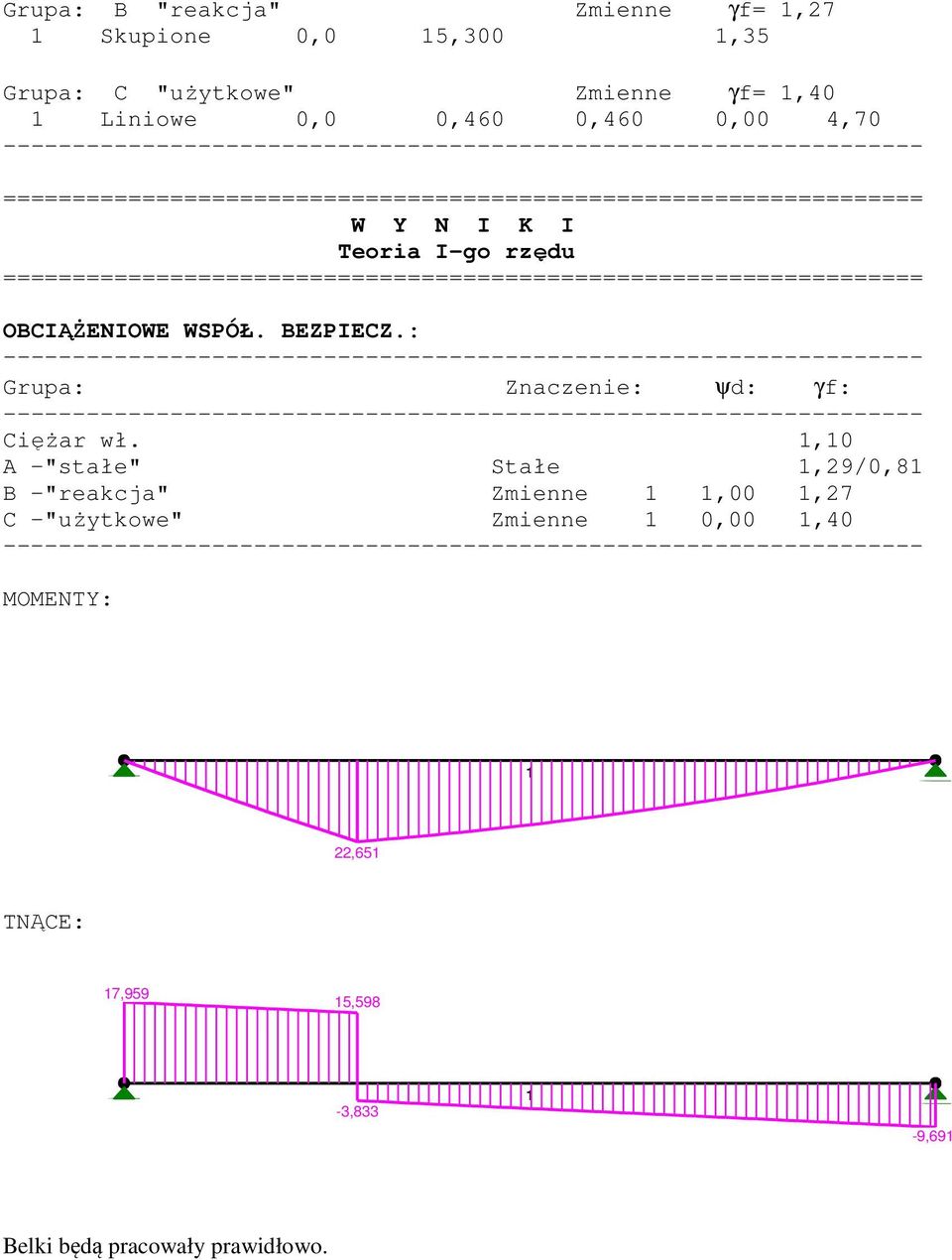 Grupa: B "reakcja" Zmienne γf= 1,27
1 Skupione 0,0 15,300 1,35

Grupa: C "użytkowe" Zmienne γf= 1,40
1 Liniowe 0,0 0,460 0,460 0,00 4,70
------------------------------------------------------------------

==================================================================
W Y N I K I
Teoria I-go rzędu
==================================================================

OBCIĄŻENIOWE WSPÓŁ. BEZPIECZ.:
------------------------------------------------------------------
Grupa: Znaczenie: ψd: γf:
------------------------------------------------------------------
Ciężar wł. 1,10
A -"stałe" Stałe 1,29/0,81
B -"reakcja" Zmienne 1 1,00 1,27
C -"użytkowe" Zmienne 1 0,00 1,40
------------------------------------------------------------------

MOMENTY:

1

22,651

TNĄCE:

17,959

15,598

1

-3,833

-9,691

Belki będą pracowały prawidłowo.